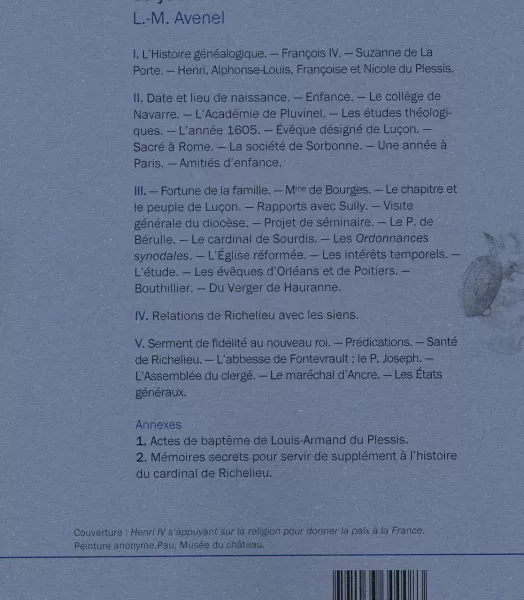 L.-M. Avenel

I. L'Histoire généalogique. — François IV. — Suzanne de La Porte. — Henri, Alphonse-Louis, Françoise et Nicole du Plessis.

II. Date et lieu de naissance. — Enfance. — Le collège de Navarre. — L'Académie de Pluvinel. — Les études théologiques. — L'année 1605. — Évêque désigné de Luçon. — Sacré à Rome. — La société de Sorbonne. — Une année à Paris. — Amitiés d'enfance.

III. — Fortune de la famille. — M$^{me}$ de Bourges. — Le chapitre et le peuple de Luçon. — Rapports avec Sully. — Visite générale du diocèse. — Projet de séminaire. — Le P. de Bérulle. — Le cardinal de Sourdis. — Les Ordonnances synodales. — L'Église réformée. — Les intérêts temporels. — L'étude. — Les évêques d'Orléans et de Poitiers. — Bouthillier. — Du Verger de Hauranne.

IV. Relations de Richelieu avec les siens.

V. Serment de fidélité au nouveau roi. — Prédications. — Santé de Richelieu. — L'abbesse de Fontevrault ; le P. Joseph. — L'Assemblée du clergé. — Le maréchal d'Ancre. — Les États généraux.

Annexes
1. Actes de baptême de Louis-Armand du Plessis.
2. Mémoires secrets pour servir de supplément à l'histoire du cardinal de Richelieu.

Couverture : Henri IV s'appuyant sur la religion pour donner la paix à la France. Peinture anonyme.Pau, Musée du château.